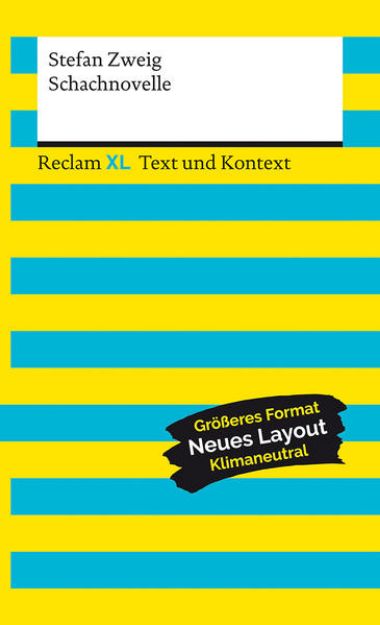 Stefan Zweig
Schachnovelle

Reclam XL Text und Kontext

Größeres Format
Neues Layout
Klimaneutral